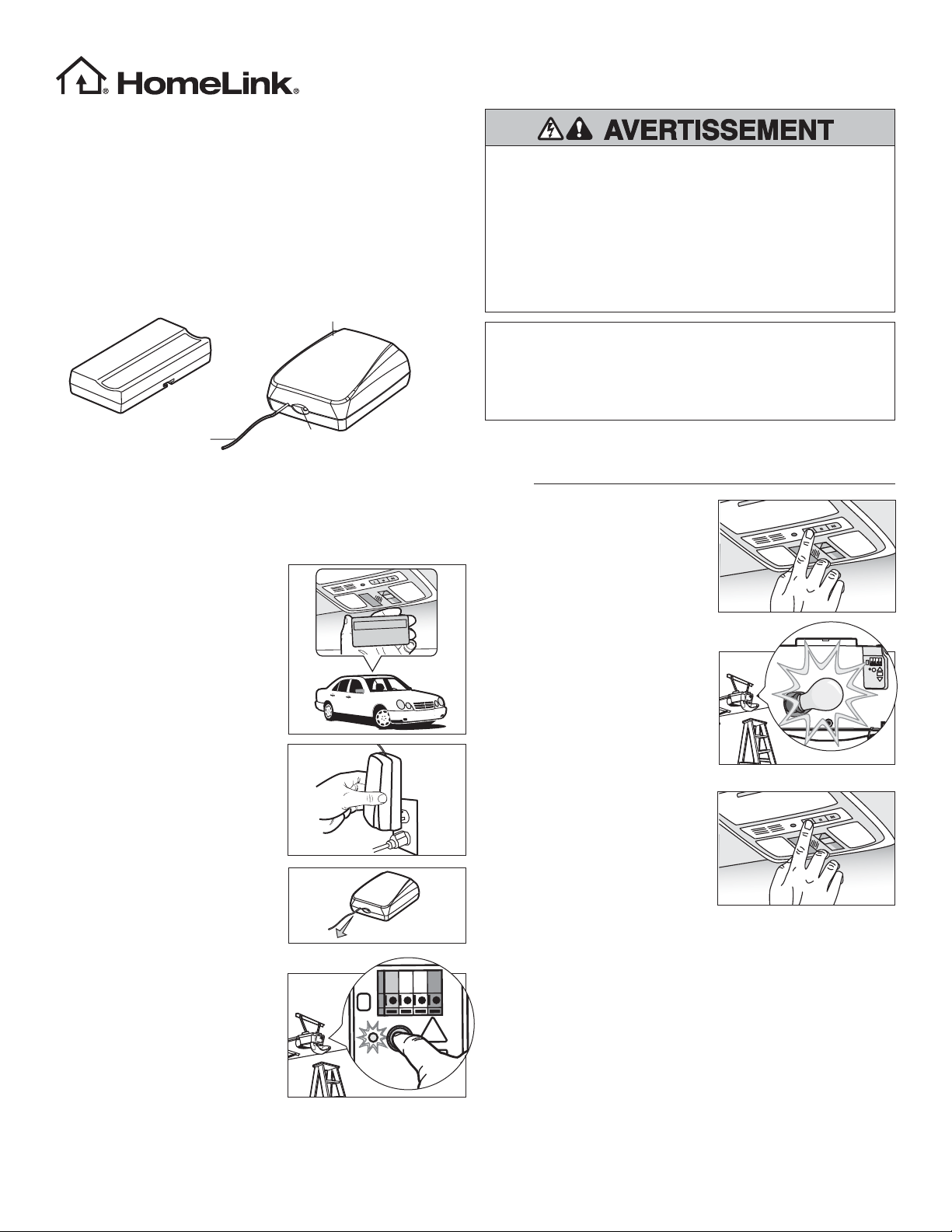 HomeLink®

AVERTISSEMENT